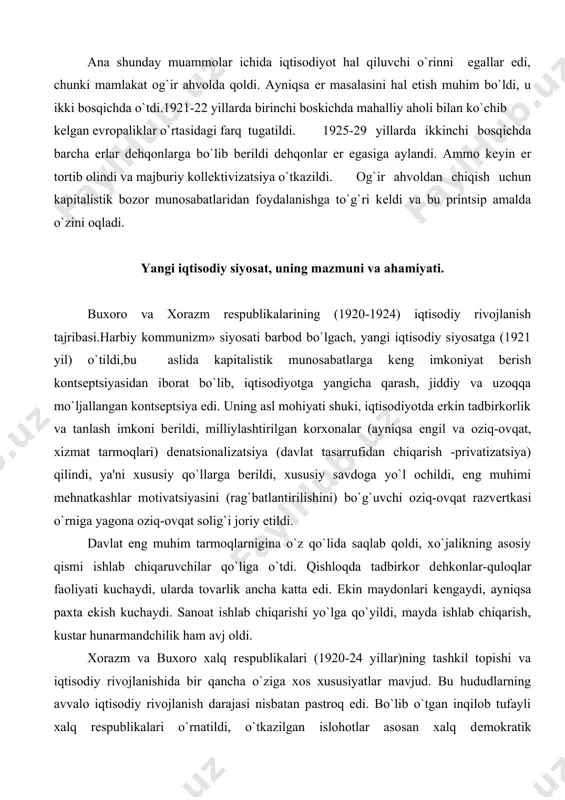 Ana shunday muammolar ichida iqtisodiyot hal qiluvchi o`rinni egallar edi, chunki mamlakat og`ir ahvolda qoldi. Ayniqsa er masalasini hal etish muhim bo`ldi, u ikki bosqichda o`tdi.1921-22 yillarda birinchi boskichda mahalliy aholi bilan ko`chib kelgan evropaliklar o`rtasidagi farq tugatildi. 1925-29 yillarda ikkinchi bosqichda barcha erlar dehqonlarga bo`lib berildi dehqonlar er egasiga aylandi. Ammo keyin er tortib olindi va majburiy kollektivizatsiya o`tkazildi. Og`ir ahvoldan chiqish uchun kapitalistik bozor munosabatlaridan foydalanishga to`g`ri keldi va bu printsip amalda o`zini oqladi.

Yangi iqtisodiy siyosat, uning mazmuni va ahamiyati.

Buxoro va Xorazm respublikalarining (1920-1924) iqtisodiy rivojlanish tajribasi.Harbiy kommunizm» siyosati barbod bo`lgach, yangi iqtisodiy siyosatga (1921 yil) o`tildi,bu aslida kapitalistik munosabatlarga keng imkoniyat berish kontseptsiyasidan iborat bo`lib, iqtisodiyotga yangicha qarash, jiddiy va uzoqqa mo`ljallangan kontseptsiya edi. Uning asl mohiyati shuki, iqtisodiyotda erkin tadbirkorlik va tanlash imkoni berildi, milliylashtirilgan korxonalar (ayniqsa engil va oziq-ovqat, xizmat tarmoqlari) denatsionalizatsiya (davlat tasarrufidan chiqarish -privatizatsiya) qilindi, ya'ni xususiy qo`llarga berildi, xususiy savdoga yo`l ochildi, eng muhimi mehnatkashlar motivatsiyasini (rag`batlantirilishini) bo`g`uvchi oziq-ovqat razvertkasi o`rniga yagona oziq-ovqat solig`i joriy etildi.

Davlat eng muhim tarmoqlarnigina o`z qo`lida saqlab qoldi, xo`jalikning asosiy qismi ishlab chiqaruvchilar qo`liga o`tdi. Qishloqda tadbirkor dehkonlar-quloqlar faoliyati kuchaydi, ularda tovarlik ancha katta edi. Ekin maydonlari kengaydi, ayniqsa paxta ekish kuchaydi. Sanoat ishlab chiqarishi yo`lga qo`yildi, mayda ishlab chiqarish, kustar hunarmandchilik ham avj oldi.

Xorazm va Buxoro xalq respublikalari (1920-24 yillar)ning tashkil topishi va iqtisodiy rivojlanishida bir qancha o`ziga xos xususiyatlar mavjud. Bu hududlarning avvalo iqtisodiy rivojlanish darajasi nisbatan pastroq edi. Bo`lib o`tgan inqilob tufayli xalq respublikalari o`rnatildi, o`tkazilgan islohotlar asosan xalq demokratik